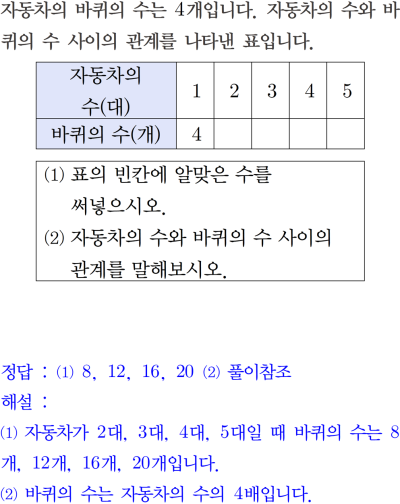 자동차의 바퀴의 수는 4개입니다. 자동차의 수와 바퀴의 수 사이의 관계를 나타낸 표입니다.

| 자동차의 수(대) | 1 | 2 | 3 | 4 | 5 |
|---|---|---|---|---|---|
| 바퀴의 수(개) | 4 | | | | |

(1) 표의 빈칸에 알맞은 수를 써넣으시오.
(2) 자동차의 수와 바퀴의 수 사이의 관계를 말해보시오.

정답 : (1) 8, 12, 16, 20 (2) 풀이참조
해설 :
(1) 자동차가 2대, 3대, 4대, 5대일 때 바퀴의 수는 8개, 12개, 16개, 20개입니다.
(2) 바퀴의 수는 자동차의 수의 4배입니다.